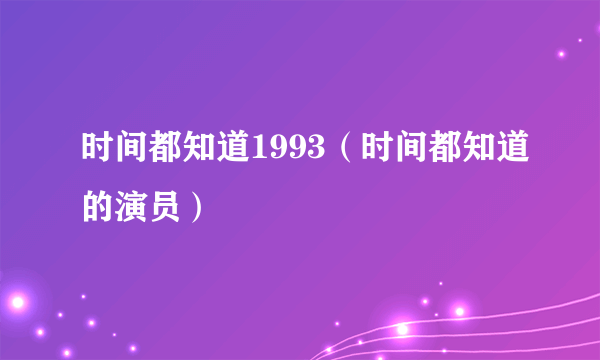 时间都知道1993（时间都知道的演员）